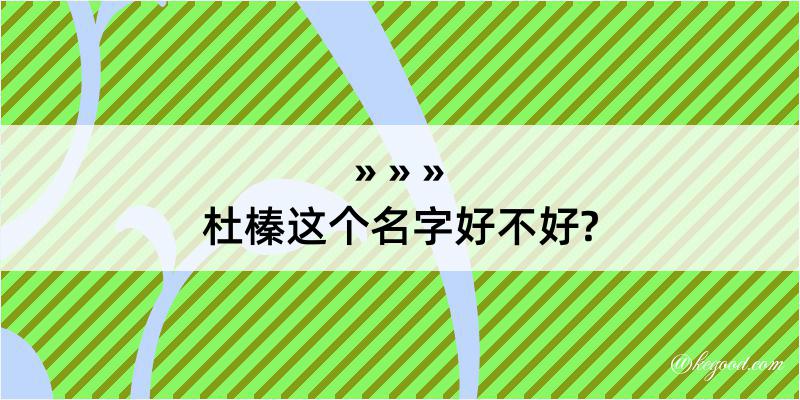 » » »
杜榛这个名字好不好?

@kegood.com